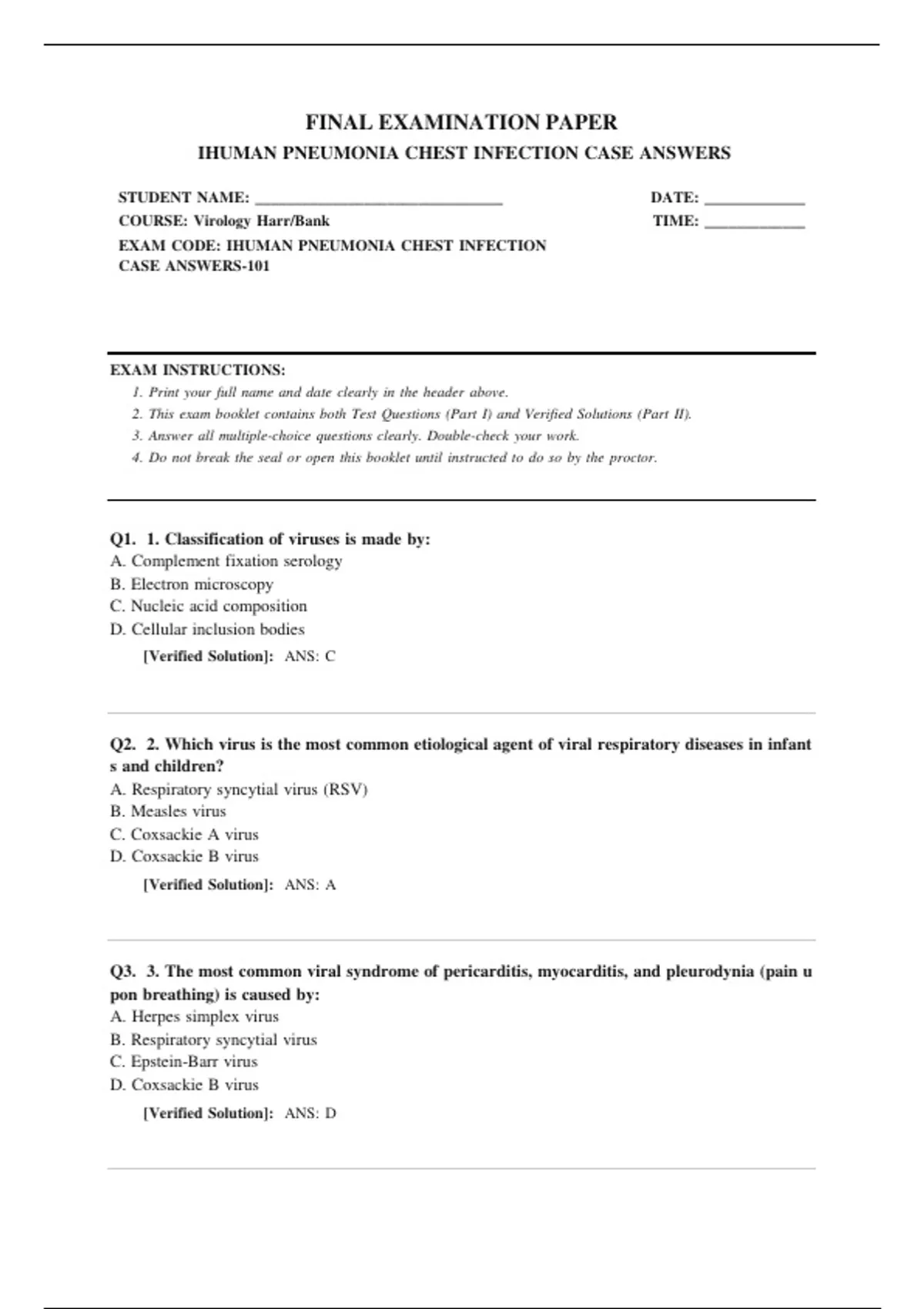 FINAL EXAMINATION PAPER

IHUMAN PNEUMONIA CHEST INFECTION CASE ANSWERS

STUDENT NAME: ______________________________

COURSE: Virology Harr/Bank

EXAM CODE: IHUMAN PNEUMONIA CHEST INFECTION CASE ANSWERS-101

DATE: ____________

TIME: ____________

EXAM INSTRUCTIONS:

1. Print your full name and date clearly in the header above.
2. This exam booklet contains both Test Questions (Part I) and Verified Solutions (Part II).
3. Answer all multiple-choice questions clearly. Double-check your work.
4. Do not break the seal or open this booklet until instructed to do so by the proctor.

Q1. 1. Classification of viruses is made by:
A. Complement fixation serology
B. Electron microscopy
C. Nucleic acid composition
D. Cellular inclusion bodies

[Verified Solution]: ANS: C

Q2. 2. Which virus is the most common etiological agent of viral respiratory diseases in infant s and children?
A. Respiratory syncytial virus (RSV)
B. Measles virus
C. Coxsackie A virus
D. Coxsackie B virus

[Verified Solution]: ANS: A

Q3. 3. The most common viral syndrome of pericarditis, myocarditis, and pleurodynia (pain u pon breathing) is caused by:
A. Herpes simplex virus
B. Respiratory syncytial virus
C. Epstein-Barr virus
D. Coxsackie B virus

[Verified Solution]: ANS: D